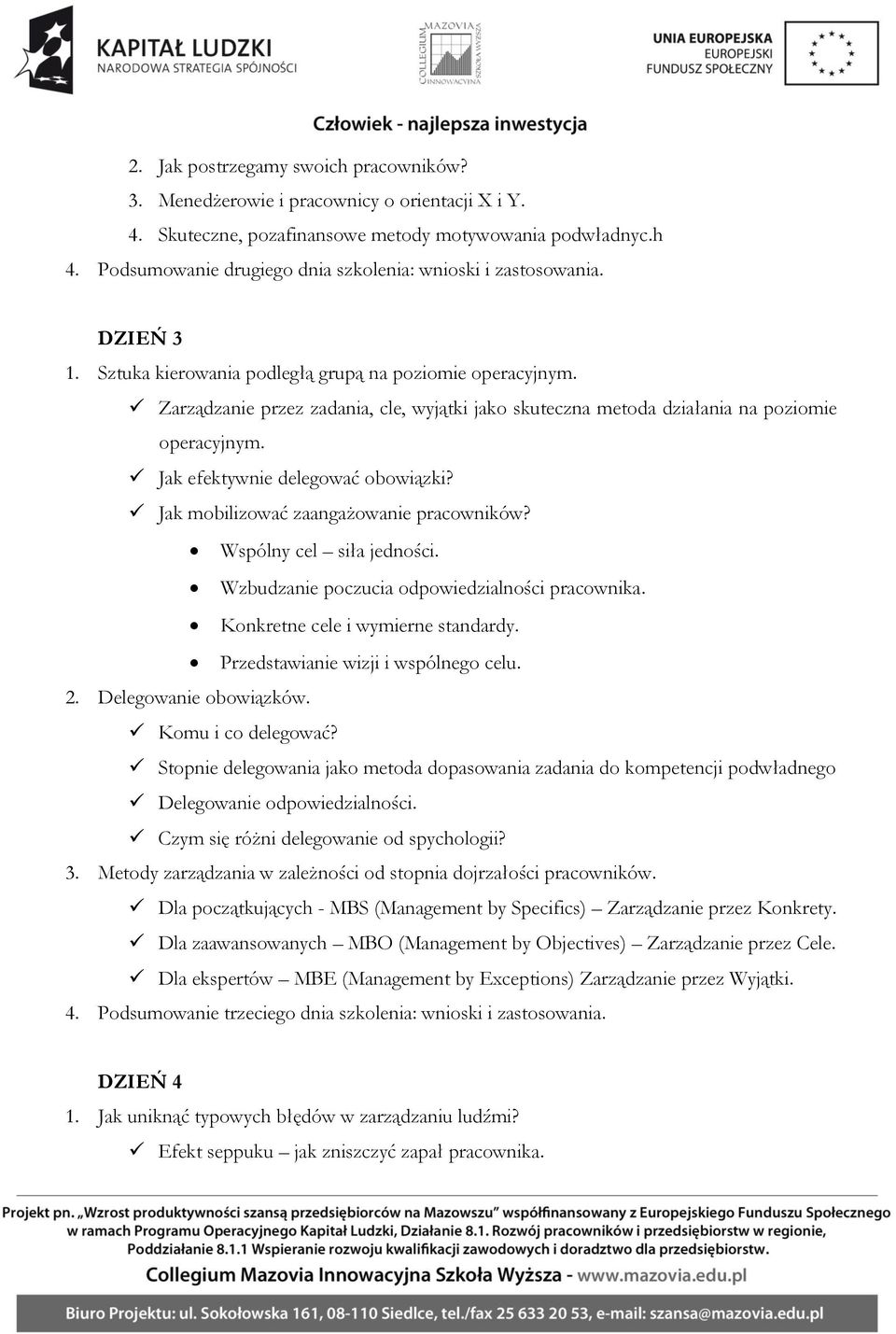 KAPITAŁ LUDZKI
NARODOWA STRATEGIA SPÓJNOŚCI

COLLEGIUM MAZOVIA
INNOWACYJNA SZKOŁA WYŻSZA

UNIA EUROPEJSKA
EUROPEJSKI FUNDUSZ SPOŁECZNY

Człowiek - najlepsza inwestycja

2. Jak postrzegamy swoich pracowników?
3. Menedżerowie i pracownicy o orientacji X i Y.
4. Skuteczne, pozafinansowe metody motywowania podwładnyc.h
4. Podsumowanie drugiego dnia szkolenia: wnioski i zastosowania.

DZIEŃ 3
1. Sztuka kierowania podległą grupą na poziomie operacyjnym.
✓ Zarządzanie przez zadania, cle, wyjątki jako skuteczna metoda działania na poziomie operacyjnym.
✓ Jak efektywnie delegować obowiązki?
✓ Jak mobilizować zaangażowanie pracowników?
• Wspólny cel – siła jedności.
• Wzbudzanie poczucia odpowiedzialności pracownika.
• Konkretne cele i wymierne standardy.
• Przedstawianie wizji i wspólnego celu.
2. Delegowanie obowiązków.
✓ Komu i co delegować?
✓ Stopnie delegowania jako metoda dopasowania zadania do kompetencji podwładnego
✓ Delegowanie odpowiedzialności.
✓ Czym się różni delegowanie od spychologii?
3. Metody zarządzania w zależności od stopnia dojrzałości pracowników.
✓ Dla początkujących - MBS (Management by Specifics) – Zarządzanie przez Konkrety.
✓ Dla zaawansowanych – MBO (Management by Objectives) – Zarządzanie przez Cele.
✓ Dla ekspertów – MBE (Management by Exceptions) Zarządzanie przez Wyjątki.
4. Podsumowanie trzeciego dnia szkolenia: wnioski i zastosowania.

DZIEŃ 4
1. Jak uniknąć typowych błędów w zarządzaniu ludźmi?
✓ Efekt seppuku – jak zniszczyć zapał pracownika.

Projekt pn. „Wzrost produktywności szansą przedsiębiorców na Mazowszu" współfinansowany z Europejskiego Funduszu Społecznego w ramach Programu Operacyjnego Kapitał Ludzki, Działanie 8.1. Rozwój pracowników i przedsiębiorstw w regionie, Poddziałanie 8.1.1 Wspieranie rozwoju kwalifikacji zawodowych i doradztwo dla przedsiębiorstw.
Collegium Mazovia Innowacyjna Szkoła Wyższa - www.mazovia.edu.pl
Biuro Projektu: ul. Sokołowska 161, 08-110 Siedlce, tel./fax 25 633 20 53, e-mail: szansa@mazovia.edu.pl